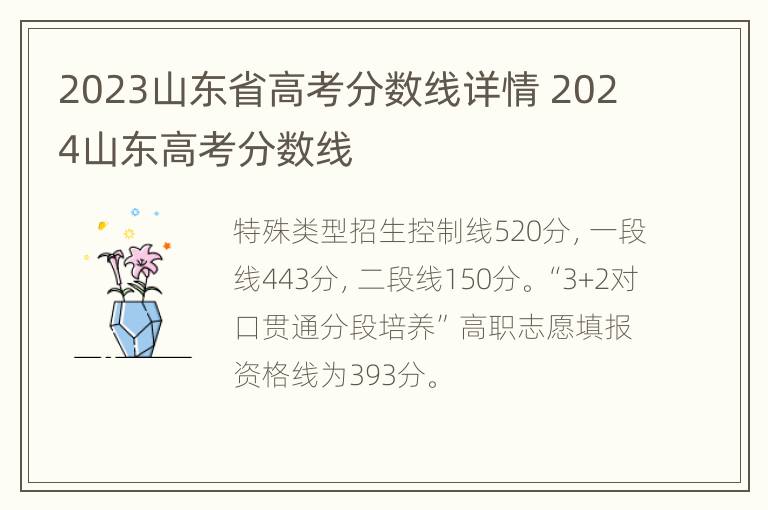 2023山东省高考分数线详情 2024山东高考分数线

特殊类型招生控制线520分，一段线443分，二段线150分。“3+2对口贯通分段培养”高职志愿填报资格线为393分。